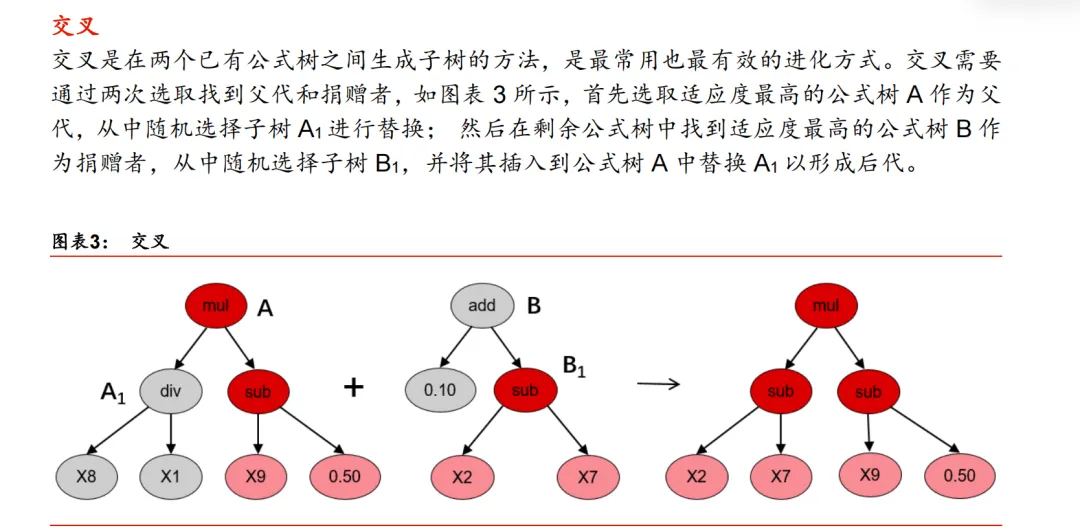 交叉

交叉是在两个已有公式树之间生成子树的方法，是最常用也最有效的进化方式。交叉需要通过两次选取找到父代和捐赠者，如图表 3 所示，首先选取适应度最高的公式树 A 作为父代，从中随机选择子树 $A_1$ 进行替换； 然后在剩余公式树中找到适应度最高的公式树 B 作为捐赠者，从中随机选择子树 $B_1$，并将其插入到公式树 A 中替换 $A_1$ 以形成后代。

图表3： 交叉

mul A
$A_1$ div
sub
X8
X1
X9
0.50
+
add B
0.10
sub $B_1$
X2
X7
→
mul
sub
sub
X2
X7
X9
0.50